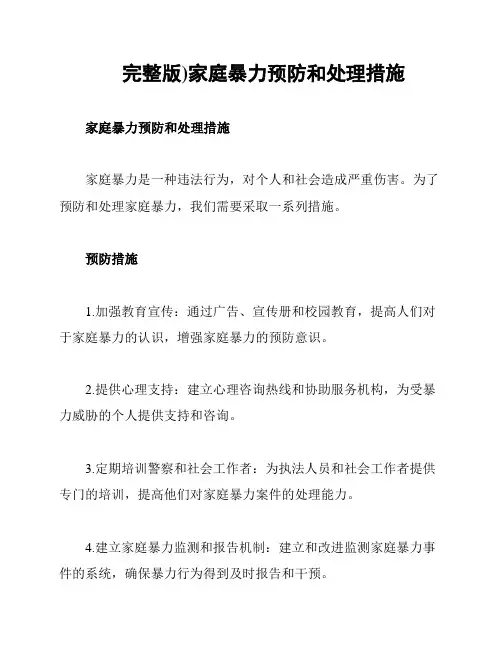 完整版)家庭暴力预防和处理措施

家庭暴力预防和处理措施

家庭暴力是一种违法行为，对个人和社会造成严重伤害。为了预防和处理家庭暴力，我们需要采取一系列措施。

预防措施

1.加强教育宣传：通过广告、宣传册和校园教育，提高人们对于家庭暴力的认识，增强家庭暴力的预防意识。

2.提供心理支持：建立心理咨询热线和协助服务机构，为受暴力威胁的个人提供支持和咨询。

3.定期培训警察和社会工作者：为执法人员和社会工作者提供专门的培训，提高他们对家庭暴力案件的处理能力。

4.建立家庭暴力监测和报告机制：建立和改进监测家庭暴力事件的系统，确保暴力行为得到及时报告和干预。